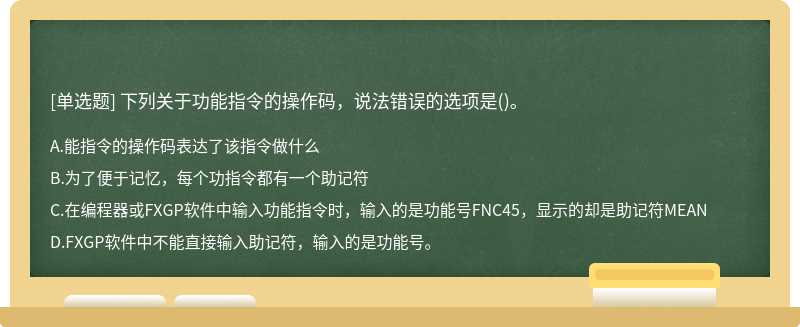 [单选题] 下列关于功能指令的操作码，说法错误的选项是()。

A.能指令的操作码表达了该指令做什么

B.为了便于记忆，每个功指令都有一个助记符

C.在编程器或FXGP软件中输入功能指令时，输入的是功能号FNC45，显示的却是助记符MEAN

D.FXGP软件中不能直接输入助记符，输入的是功能号。